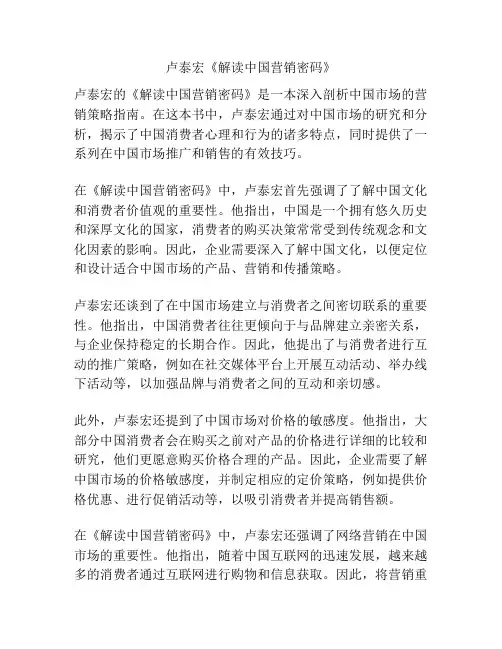 卢泰宏《解读中国营销密码》

卢泰宏的《解读中国营销密码》是一本深入剖析中国市场的营销策略指南。在这本书中，卢泰宏通过对中国市场的研究和分析，揭示了中国消费者心理和行为的诸多特点，同时提供了一系列在中国市场推广和销售的有效技巧。

在《解读中国营销密码》中，卢泰宏首先强调了了解中国文化和消费者价值观的重要性。他指出，中国是一个拥有悠久历史和深厚文化的国家，消费者的购买决策常常受到传统观念和文化因素的影响。因此，企业需要深入了解中国文化，以便定位和设计适合中国市场的产品、营销和传播策略。

卢泰宏还谈到了在中国市场建立与消费者之间密切联系的重要性。他指出，中国消费者往往更倾向于与品牌建立亲密关系，与企业保持稳定的长期合作。因此，他提出了与消费者进行互动的推广策略，例如在社交媒体平台上开展互动活动、举办线下活动等，以加强品牌与消费者之间的互动和亲切感。

此外，卢泰宏还提到了中国市场对价格的敏感度。他指出，大部分中国消费者会在购买之前对产品的价格进行详细的比较和研究，他们更愿意购买价格合理的产品。因此，企业需要了解中国市场的价格敏感度，并制定相应的定价策略，例如提供价格优惠、进行促销活动等，以吸引消费者并提高销售额。

在《解读中国营销密码》中，卢泰宏还强调了网络营销在中国市场的重要性。他指出，随着中国互联网的迅速发展，越来越多的消费者通过互联网进行购物和信息获取。因此，将营销重